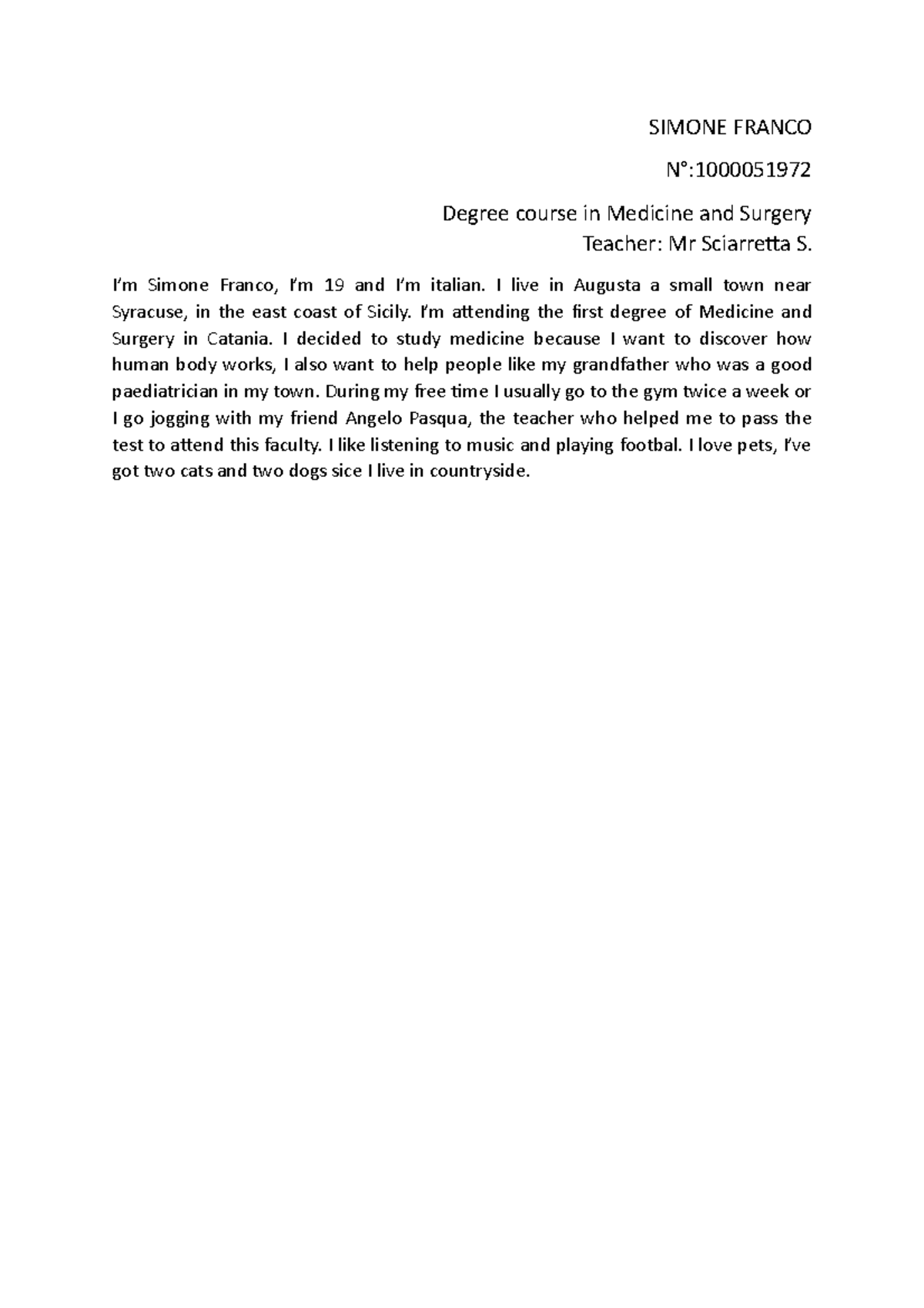 SIMONE FRANCO

N°:1000051972

Degree course in Medicine and Surgery
Teacher: Mr Sciarretta S.

I'm Simone Franco, I'm 19 and I'm italian. I live in Augusta a small town near Syracuse, in the east coast of Sicily. I'm attending the first degree of Medicine and Surgery in Catania. I decided to study medicine because I want to discover how human body works, I also want to help people like my grandfather who was a good paediatrician in my town. During my free time I usually go to the gym twice a week or I go jogging with my friend Angelo Pasqua, the teacher who helped me to pass the test to attend this faculty. I like listening to music and playing footbal. I love pets, I've got two cats and two dogs sice I live in countryside.